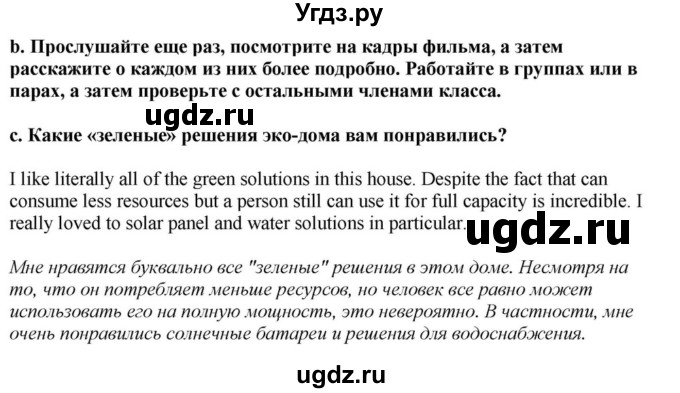 Угдз.ру

b. Прослушайте еще раз, посмотрите на кадры фильма, а затем расскажите о каждом из них более подробно. Работайте в группах или в парах, а затем проверьте с остальными членами класса.

ugdz.ru

c. Какие «зеленые» решения эко-дома вам понравились?

I like literally all of the green solutions in this house. Despite the fact that can consume less resources but a person still can use it for full capacity is incredible. I really loved to solar panel and water solutions in particular.

ugdz.ru

Мне нравятся буквально все "зеленые" решения в этом доме. Несмотря на то, что он потребляет меньше ресурсов, но человек все равно может использовать его на полную мощность, это невероятно. В частности, мне очень понравились солнечные батареи и решения для водоснабжения.

ugdz.ru